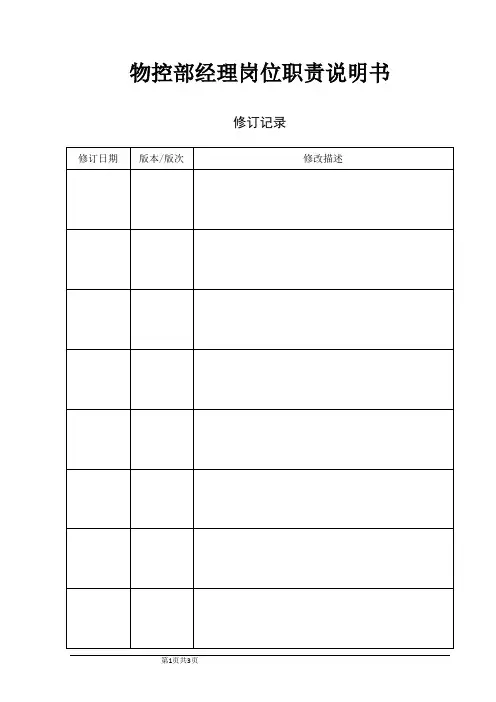 物控部经理岗位职责说明书

修订记录

| 修订日期 | 版本/版次 | 修改描述 |
|---|---|---|
| | | |
| | | |
| | | |
| | | |
| | | |
| | | |
| | | |
| | | |

第1页共3页